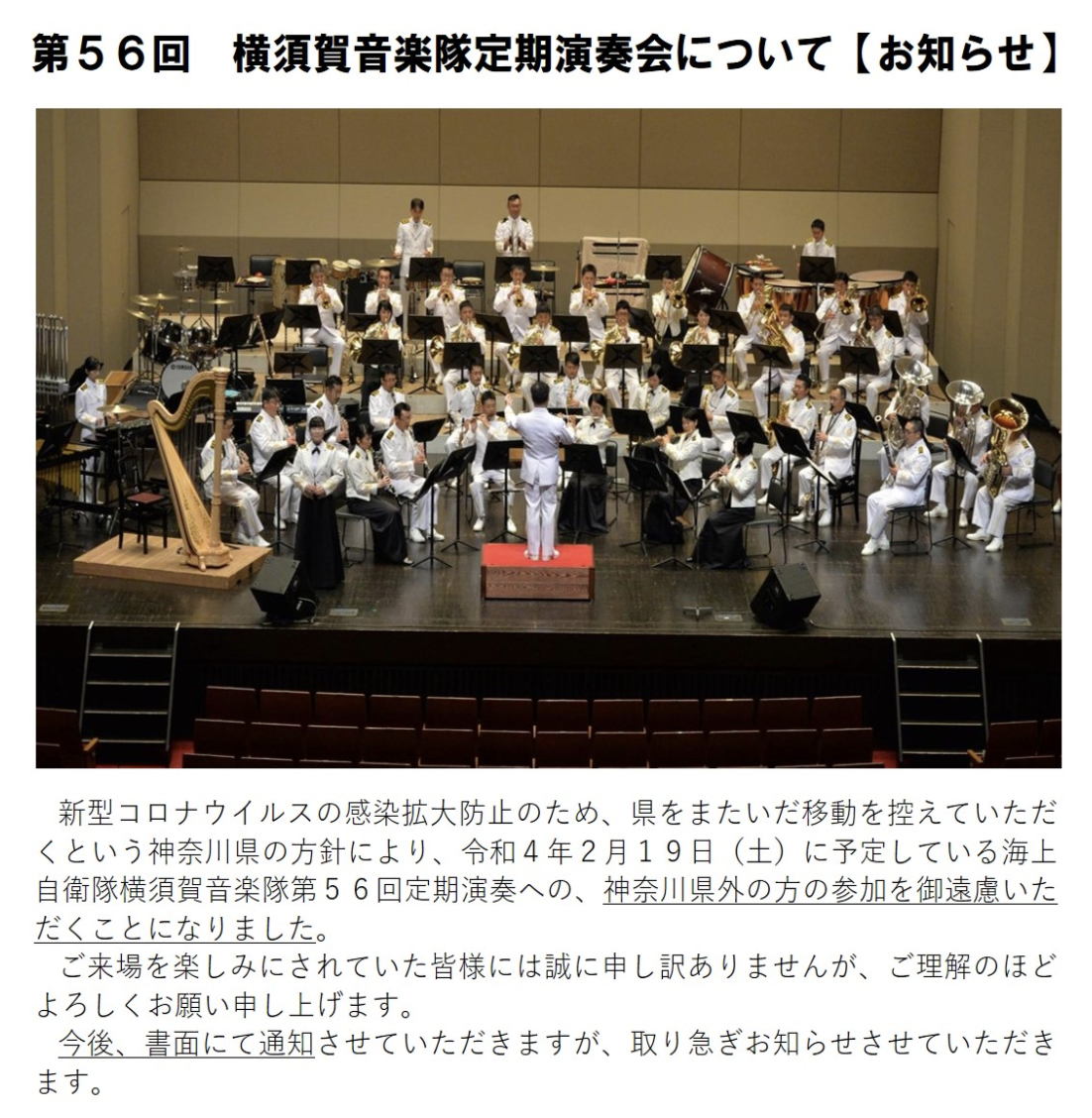 第５６回　横須賀音楽隊定期演奏会について【お知らせ】

新型コロナウイルスの感染拡大防止のため、県をまたいだ移動を控えていただくという神奈川県の方針により、令和４年２月１９日（土）に予定している海上自衛隊横須賀音楽隊第５６回定期演奏への、神奈川県外の方の参加を御遠慮いただくことになりました。

ご来場を楽しみにされていた皆様には誠に申し訳ありませんが、ご理解のほどよろしくお願い申し上げます。

今後、書面にて通知させていただきますが、取り急ぎお知らせさせていただきます。